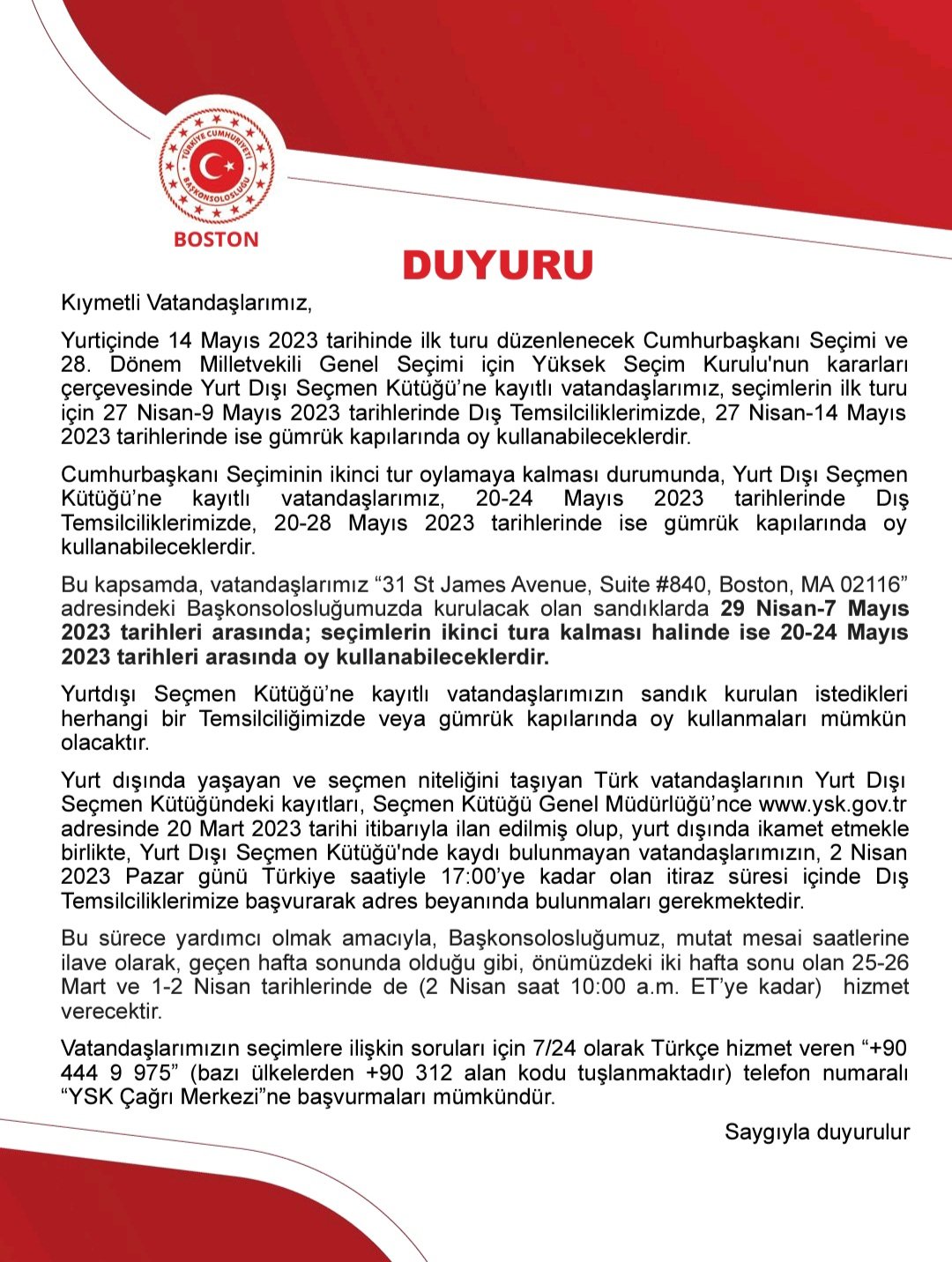 TÜRKİYE CUMHURİYETİ
BAŞKONSOLOSLUĞU
BOSTON

DUYURU

Kıymetli Vatandaşlarımız,

Yurtiçinde 14 Mayıs 2023 tarihinde ilk turu düzenlenecek Cumhurbaşkanı Seçimi ve 28. Dönem Milletvekili Genel Seçimi için Yüksek Seçim Kurulu'nun kararları çerçevesinde Yurt Dışı Seçmen Kütüğü'ne kayıtlı vatandaşlarımız, seçimlerin ilk turu için 27 Nisan-9 Mayıs 2023 tarihlerinde Dış Temsilciliklerimizde, 27 Nisan-14 Mayıs 2023 tarihlerinde ise gümrük kapılarında oy kullanabileceklerdir.

Cumhurbaşkanı Seçiminin ikinci tur oylamaya kalması durumunda, Yurt Dışı Seçmen Kütüğü'ne kayıtlı vatandaşlarımız, 20-24 Mayıs 2023 tarihlerinde Dış Temsilciliklerimizde, 20-28 Mayıs 2023 tarihlerinde ise gümrük kapılarında oy kullanabileceklerdir.

Bu kapsamda, vatandaşlarımız "31 St James Avenue, Suite #840, Boston, MA 02116" adresindeki Başkonsolosluğumuzda kurulacak olan sandıklarda 29 Nisan-7 Mayıs 2023 tarihleri arasında; seçimlerin ikinci tura kalması halinde ise 20-24 Mayıs 2023 tarihleri arasında oy kullanabileceklerdir.

Yurtdışı Seçmen Kütüğü'ne kayıtlı vatandaşlarımızın sandık kurulan istedikleri herhangi bir Temsilciliğimizde veya gümrük kapılarında oy kullanmaları mümkün olacaktır.

Yurt dışında yaşayan ve seçmen niteliğini taşıyan Türk vatandaşlarının Yurt Dışı Seçmen Kütüğündeki kayıtları, Seçmen Kütüğü Genel Müdürlüğü'nce www.ysk.gov.tr adresinde 20 Mart 2023 tarihi itibarıyla ilan edilmiş olup, yurt dışında ikamet etmekle birlikte, Yurt Dışı Seçmen Kütüğü'nde kaydı bulunmayan vatandaşlarımızın, 2 Nisan 2023 Pazar günü Türkiye saatiyle 17:00'ye kadar olan itiraz süresi içinde Dış Temsilciliklerimize başvurarak adres beyanında bulunmaları gerekmektedir.

Bu sürece yardımcı olmak amacıyla, Başkonsolosluğumuz, mutat mesai saatlerine ilave olarak, geçen hafta sonunda olduğu gibi, önümüzdeki iki hafta sonu olan 25-26 Mart ve 1-2 Nisan tarihlerinde de (2 Nisan saat 10:00 a.m. ET'ye kadar) hizmet verecektir.

Vatandaşlarımızın seçimlere ilişkin soruları için 7/24 olarak Türkçe hizmet veren "+90 444 9 975" (bazı ülkelerden +90 312 alan kodu tuşlanmaktadır) telefon numaralı "YSK Çağrı Merkezi"ne başvurmaları mümkündür.

Saygıyla duyurulur